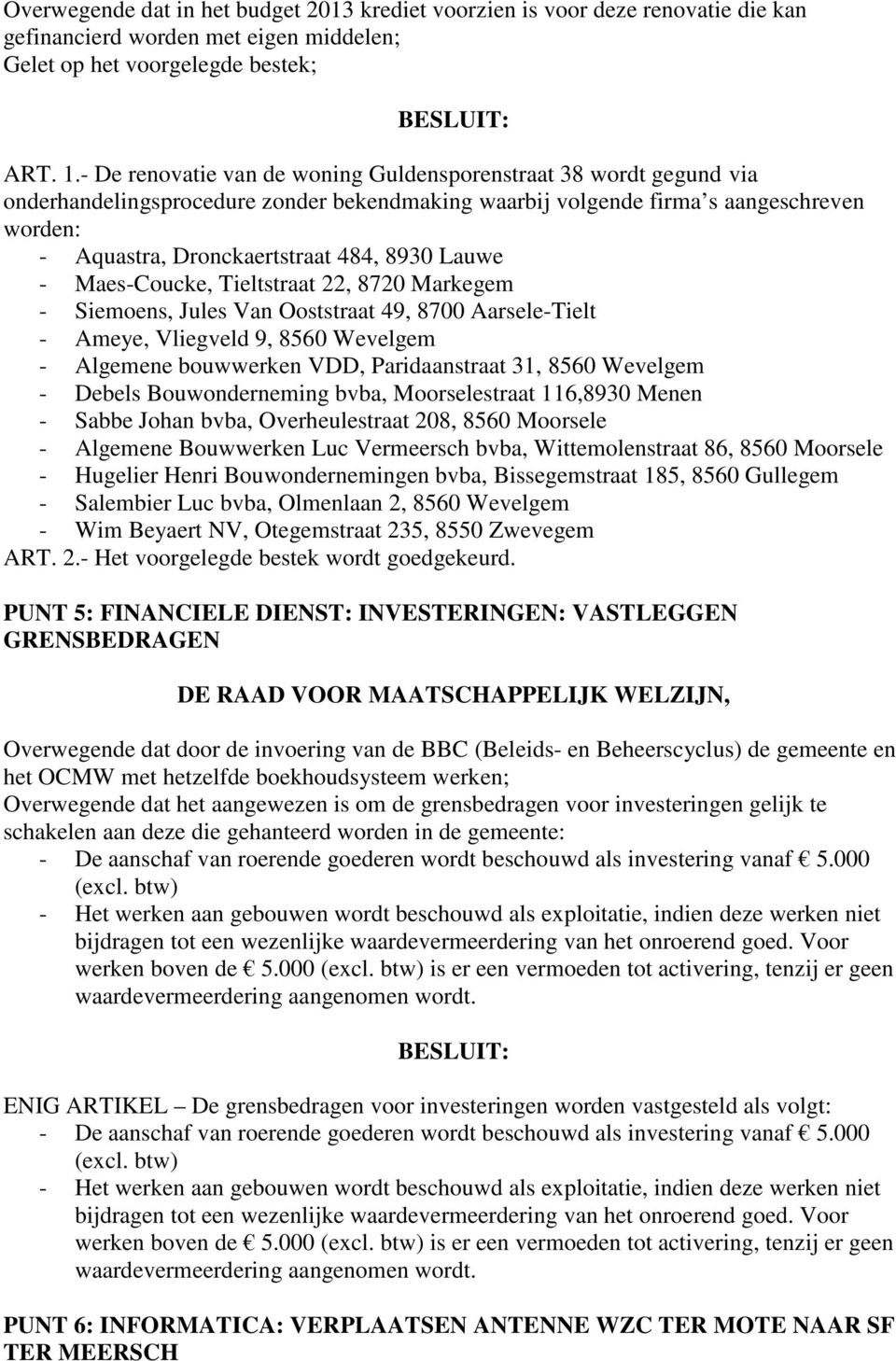 Overwegende dat in het budget 2013 krediet voorzien is voor deze renovatie die kan gefinancierd worden met eigen middelen;
Gelet op het voorgelegde bestek;

BESLUIT:

ART. 1.- De renovatie van de woning Guldensporenstraat 38 wordt gegund via onderhandelingsprocedure zonder bekendmaking waarbij volgende firma s aangeschreven worden:
- Aquastra, Dronckaertstraat 484, 8930 Lauwe
- Maes-Coucke, Tieltstraat 22, 8720 Markegem
- Siemoens, Jules Van Ooststraat 49, 8700 Aarsele-Tielt
- Ameye, Vliegveld 9, 8560 Wevelgem
- Algemene bouwwerken VDD, Paridaanstraat 31, 8560 Wevelgem
- Debels Bouwonderneming bvba, Moorselestraat 116,8930 Menen
- Sabbe Johan bvba, Overheulestraat 208, 8560 Moorsele
- Algemene Bouwwerken Luc Vermeersch bvba, Wittemolenstraat 86, 8560 Moorsele
- Hugelier Henri Bouwondernemingen bvba, Bissegemstraat 185, 8560 Gullegem
- Salembier Luc bvba, Olmenlaan 2, 8560 Wevelgem
- Wim Beyaert NV, Otegemstraat 235, 8550 Zwevegem
ART. 2.- Het voorgelegde bestek wordt goedgekeurd.

PUNT 5: FINANCIELE DIENST: INVESTERINGEN: VASTLEGGEN GRENSBEDRAGEN

DE RAAD VOOR MAATSCHAPPELIJK WELZIJN,

Overwegende dat door de invoering van de BBC (Beleids- en Beheerscyclus) de gemeente en het OCMW met hetzelfde boekhoudsysteem werken;
Overwegende dat het aangewezen is om de grensbedragen voor investeringen gelijk te schakelen aan deze die gehanteerd worden in de gemeente:
- De aanschaf van roerende goederen wordt beschouwd als investering vanaf € 5.000 (excl. btw)
- Het werken aan gebouwen wordt beschouwd als exploitatie, indien deze werken niet bijdragen tot een wezenlijke waardevermeerdering van het onroerend goed. Voor werken boven de € 5.000 (excl. btw) is er een vermoeden tot activering, tenzij er geen waardevermeerdering aangenomen wordt.

BESLUIT:

ENIG ARTIKEL – De grensbedragen voor investeringen worden vastgesteld als volgt:
- De aanschaf van roerende goederen wordt beschouwd als investering vanaf € 5.000 (excl. btw)
- Het werken aan gebouwen wordt beschouwd als exploitatie, indien deze werken niet bijdragen tot een wezenlijke waardevermeerdering van het onroerend goed. Voor werken boven de € 5.000 (excl. btw) is er een vermoeden tot activering, tenzij er geen waardevermeerdering aangenomen wordt.

PUNT 6: INFORMATICA: VERPLAATSEN ANTENNE WZC TER MOTE NAAR SF TER MEERSCH